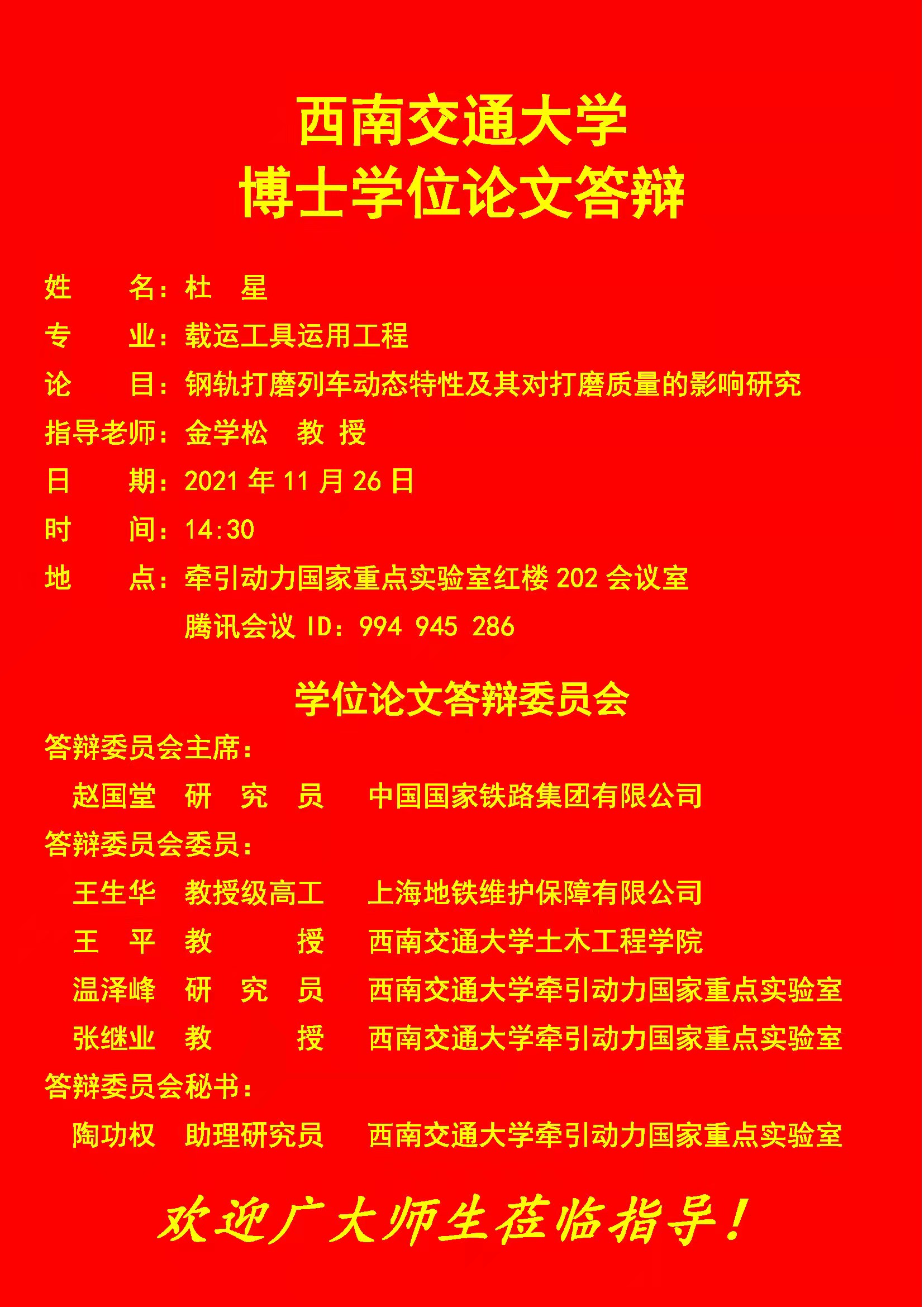 西南交通大学
博士学位论文答辩

姓　　名：杜　星
专　　业：载运工具运用工程
论　　目：钢轨打磨列车动态特性及其对打磨质量的影响研究
指导老师：金学松　教 授
日　　期：2021 年 11 月 26 日
时　　间：14:30
地　　点：牵引动力国家重点实验室红楼 202 会议室
腾讯会议 ID：994 945 286

学位论文答辩委员会

答辩委员会主席：
赵国堂　研　究　员　中国国家铁路集团有限公司
答辩委员会委员：
王生华　教授级高工　上海地铁维护保障有限公司
王　平　教　　授　西南交通大学土木工程学院
温泽峰　研　究　员　西南交通大学牵引动力国家重点实验室
张继业　教　　授　西南交通大学牵引动力国家重点实验室
答辩委员会秘书：
陶功权　助理研究员　西南交通大学牵引动力国家重点实验室

欢迎广大师生莅临指导！